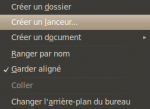 Créer un dossier
Créer un lanceur...
Créer un document ▸
Ranger par nom
✓ Garder aligné
Coller
Changer l'arrière-plan du bureau